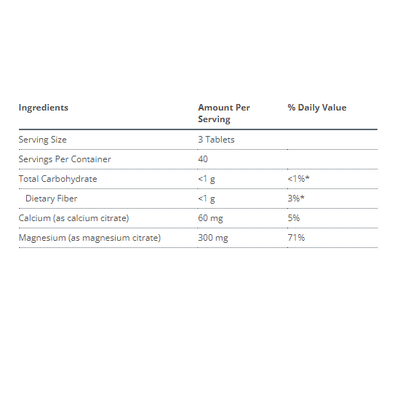 | Ingredients | Amount Per Serving | % Daily Value |
|---|---|---|
| Serving Size | 3 Tablets | |
| Servings Per Container | 40 | |
| Total Carbohydrate | <1 g | <1%* |
| Dietary Fiber | <1 g | 3%* |
| Calcium (as calcium citrate) | 60 mg | 5% |
| Magnesium (as magnesium citrate) | 300 mg | 71% |